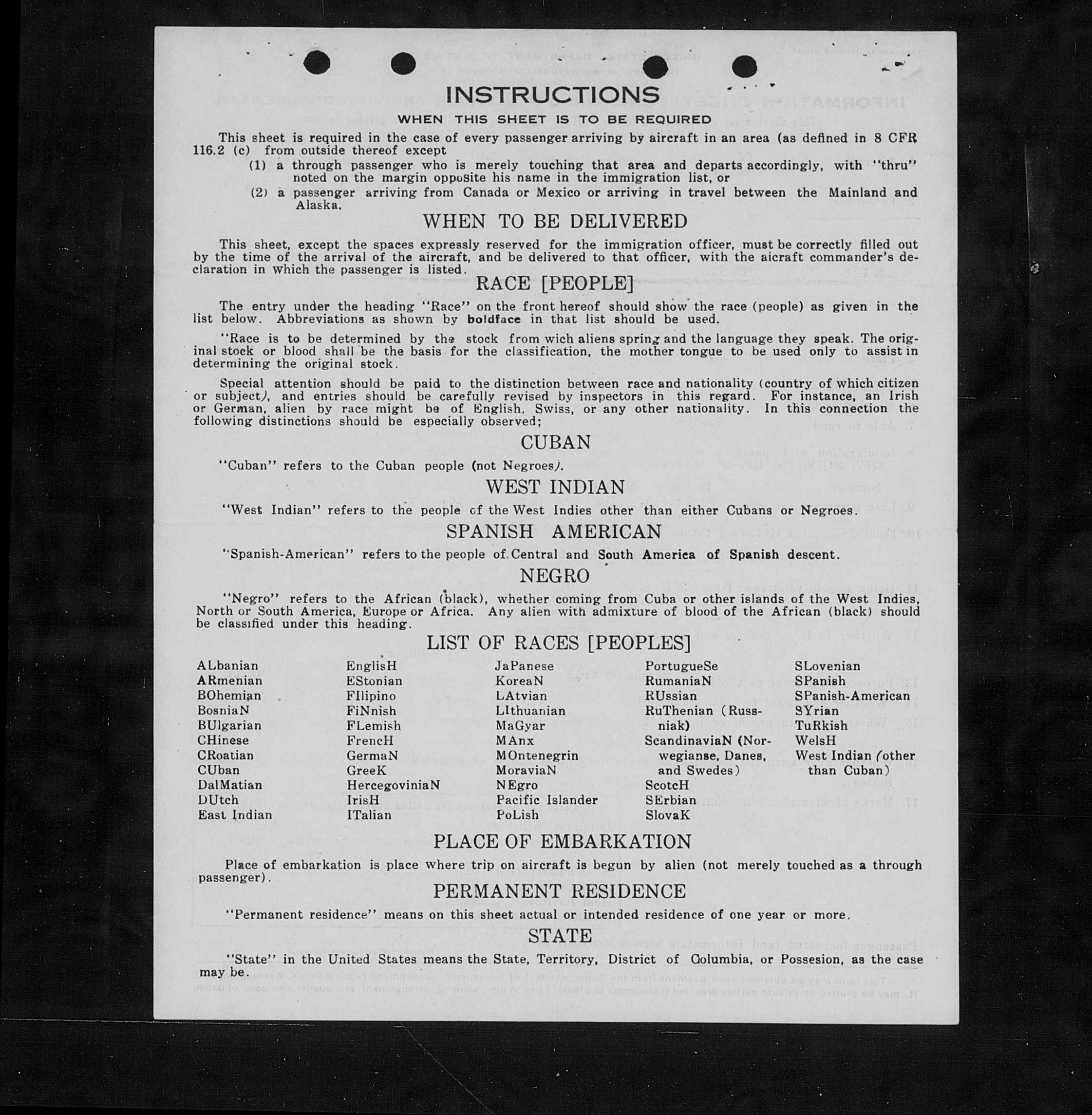 INSTRUCTIONS

WHEN THIS SHEET IS TO BE REQUIRED

This sheet is required in the case of every passenger arriving by aircraft in an area (as defined in 8 CFR 116.2 (c) from outside thereof except

(1) a through passenger who is merely touching that area and departs accordingly, with "thru" noted on the margin opposite his name in the immigration list, or

(2) a passenger arriving from Canada or Mexico or arriving in travel between the Mainland and Alaska.

WHEN TO BE DELIVERED

This sheet, except the spaces expressly reserved for the immigration officer, must be correctly filled out by the time of the arrival of the aircraft, and be delivered to that officer, with the aicraft commander's declaration in which the passenger is listed.

RACE [PEOPLE]

The entry under the heading "Race" on the front hereof should show the race (people) as given in the list below. Abbreviations as shown by boldface in that list should be used.

"Race is to be determined by the stock from wich aliens spring and the language they speak. The original stock or blood shall be the basis for the classification, the mother tongue to be used only to assist in determining the original stock.

Special attention should be paid to the distinction between race and nationality (country of which citizen or subject), and entries should be carefully revised by inspectors in this regard. For instance, an Irish or German, alien by race might be of English, Swiss, or any other nationality. In this connection the following distinctions should be especially observed;

CUBAN

"Cuban" refers to the Cuban people (not Negroes).

WEST INDIAN

"West Indian" refers to the people of the West Indies other than either Cubans or Negroes.

SPANISH AMERICAN

"Spanish-American" refers to the people of Central and South America of Spanish descent.

NEGRO

"Negro" refers to the African (black), whether coming from Cuba or other islands of the West Indies, North or South America, Europe or Africa. Any alien with admixture of blood of the African (black) should be classified under this heading.

LIST OF RACES [PEOPLES]

ALbanian
ARmenian
BOhemian
BosniaN
BUlgarian
CHinese
CRoatian
CUban
DalMatian
DUtch
East Indian

EnglisH
EStonian
FIlipino
FiNnish
FLemish
FrencH
GermaN
GreeK
HercegoviniaN
IrisH
ITalian

JaPanese
KoreaN
LAtvian
LIthuanian
MaGyar
MAnx
MOntenegrin
MoraviaN
NEgro
Pacific Islander
PoLish

PortugueSe
RumaniaN
RUssian
RuThenian (Russniak)
ScandinaviaN (Norwegianse, Danes, and Swedes)
ScotcH
SErbian
SlovaK

SLovenian
SPanish
SPanish-American
SYrian
TuRkish
WelsH
West Indian (other than Cuban)

PLACE OF EMBARKATION

Place of embarkation is place where trip on aircraft is begun by alien (not merely touched as a through passenger).

PERMANENT RESIDENCE

"Permanent residence" means on this sheet actual or intended residence of one year or more.

STATE

"State" in the United States means the State, Territory, District of Columbia, or Possesion, as the case may be.